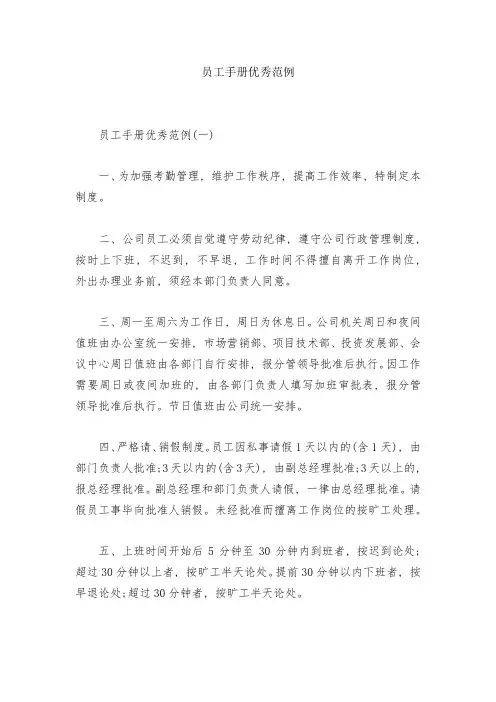 员工手册优秀范例

员工手册优秀范例(一)

一、为加强考勤管理，维护工作秩序，提高工作效率，特制定本制度。

二、公司员工必须自觉遵守劳动纪律，遵守公司行政管理制度，按时上下班，不迟到，不早退，工作时间不得擅自离开工作岗位，外出办理业务前，须经本部门负责人同意。

三、周一至周六为工作日，周日为休息日。公司机关周日和夜间值班由办公室统一安排，市场营销部、项目技术部、投资发展部、会议中心周日值班由各部门自行安排，报分管领导批准后执行。因工作需要周日或夜间加班的，由各部门负责人填写加班审批表，报分管领导批准后执行。节日值班由公司统一安排。

四、严格请、销假制度。员工因私事请假1天以内的(含1天)，由部门负责人批准;3天以内的(含3天)，由副总经理批准;3天以上的，报总经理批准。副总经理和部门负责人请假，一律由总经理批准。请假员工事毕向批准人销假。未经批准而擅离工作岗位的按旷工处理。

五、上班时间开始后5分钟至30分钟内到班者，按迟到论处;超过30分钟以上者，按旷工半天论处。提前30分钟以内下班者，按早退论处;超过30分钟者，按旷工半天论处。